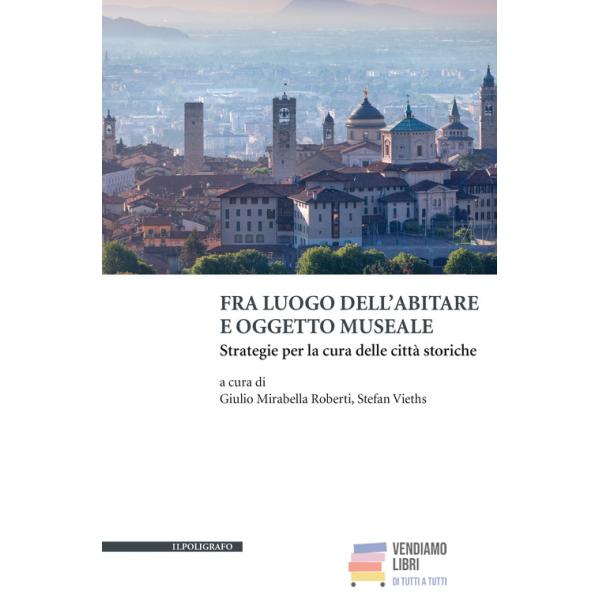 FRA LUOGO DELL'ABITARE
E OGGETTO MUSEALE
Strategie per la cura delle città storiche

a cura di
Giulio Mirabella Roberti, Stefan Vieths

ILPOLIGRAFO

VENDIAMO
LIBRI
DI TUTTI A TUTTI